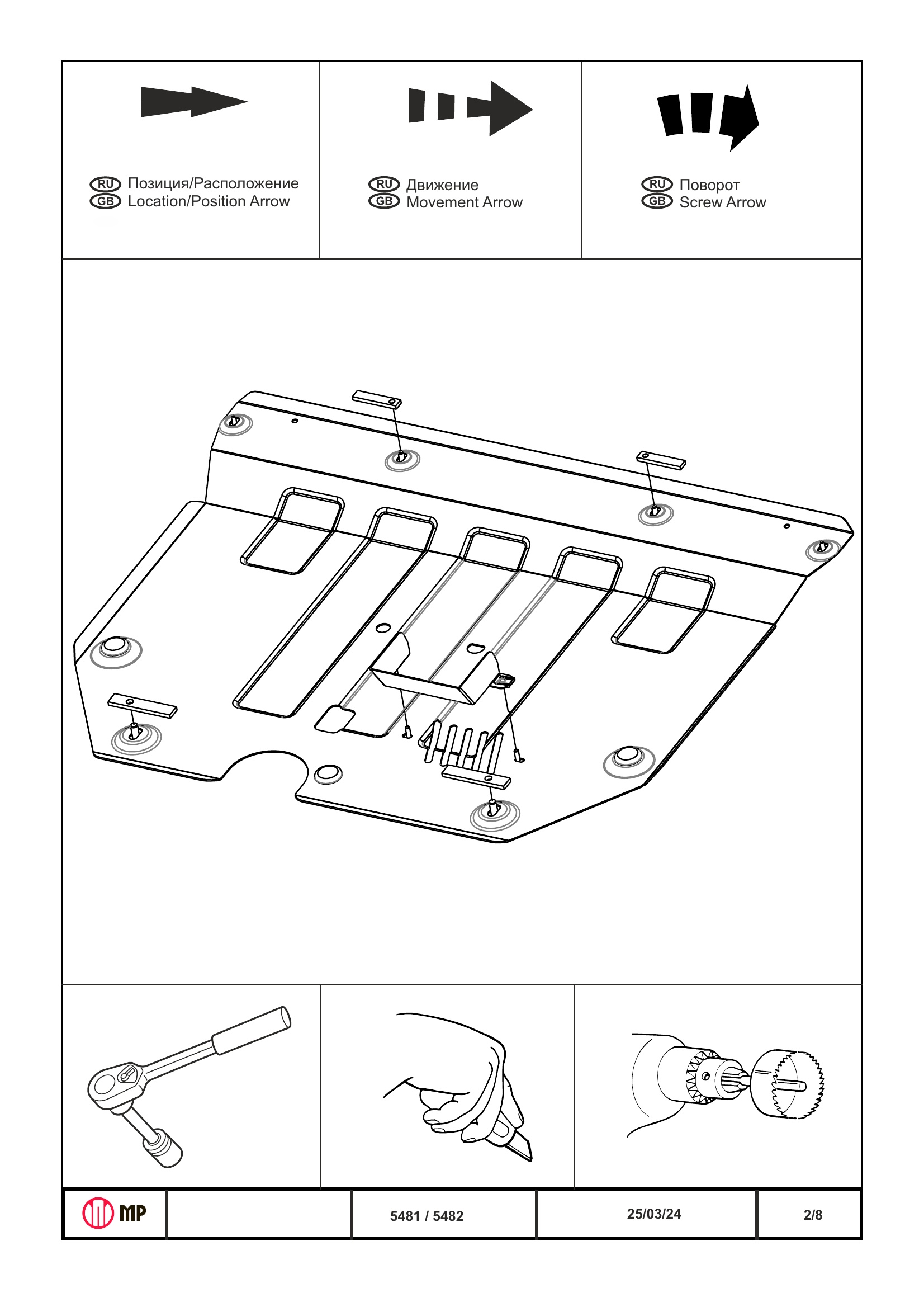 RU Позиция/Расположение
GB Location/Position Arrow

RU Движение
GB Movement Arrow

RU Поворот
GB Screw Arrow

MP

5481 / 5482

25/03/24

2/8